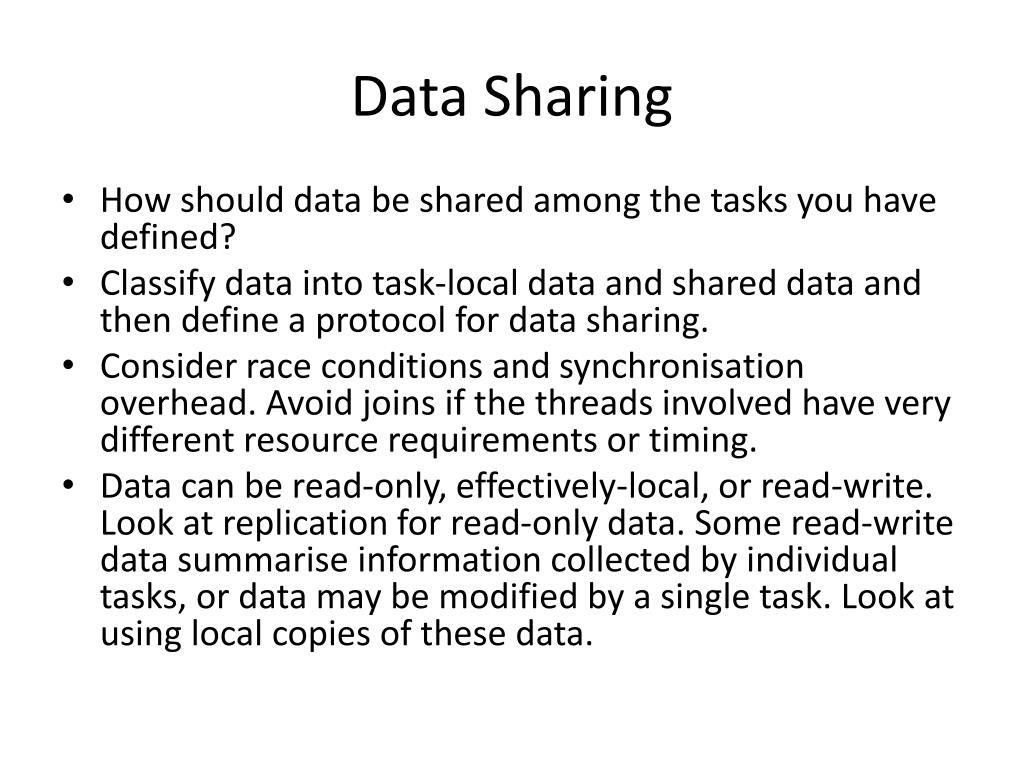 Data Sharing

• How should data be shared among the tasks you have defined?
• Classify data into task-local data and shared data and then define a protocol for data sharing.
• Consider race conditions and synchronisation overhead. Avoid joins if the threads involved have very different resource requirements or timing.
• Data can be read-only, effectively-local, or read-write. Look at replication for read-only data. Some read-write data summarise information collected by individual tasks, or data may be modified by a single task. Look at using local copies of these data.